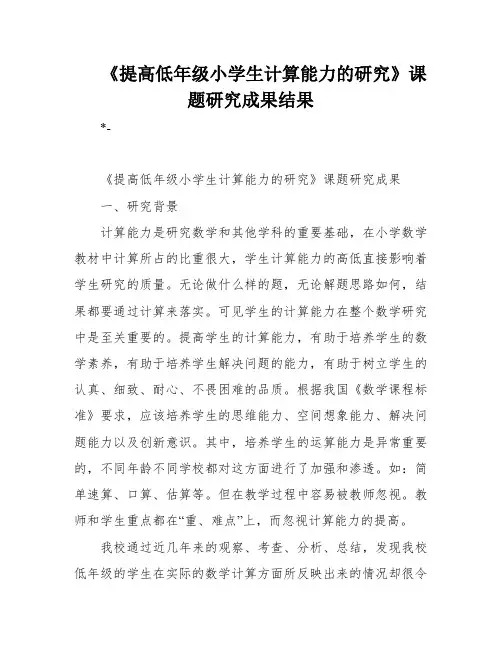 《提高低年级小学生计算能力的研究》课题研究成果结果

*-

《提高低年级小学生计算能力的研究》课题研究成果

一、研究背景

计算能力是研究数学和其他学科的重要基础，在小学数学教材中计算所占的比重很大，学生计算能力的高低直接影响着学生研究的质量。无论做什么样的题，无论解题思路如何，结果都要通过计算来落实。可见学生的计算能力在整个数学研究中是至关重要的。提高学生的计算能力，有助于培养学生的数学素养，有助于培养学生解决问题的能力，有助于树立学生的认真、细致、耐心、不畏困难的品质。根据我国《数学课程标准》要求，应该培养学生的思维能力、空间想象能力、解决问题能力以及创新意识。其中，培养学生的运算能力是异常重要的，不同年龄不同学校都对这方面进行了加强和渗透。如：简单速算、口算、估算等。但在教学过程中容易被教师忽视。教师和学生重点都在“重、难点”上，而忽视计算能力的提高。

我校通过近几年来的观察、考查、分析、总结，发现我校低年级的学生在实际的数学计算方面所反映出来的情况却很令